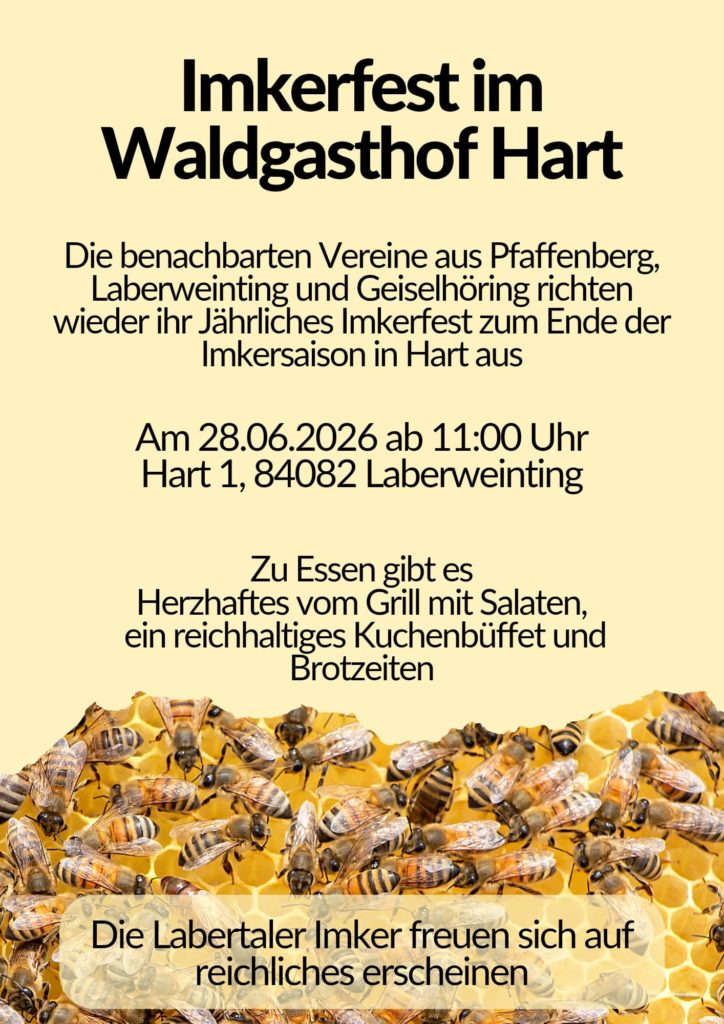 Imkerfest im Waldgasthof Hart

Die benachbarten Vereine aus Pfaffenberg, Laberweinting und Geiselhöring richten wieder ihr Jährliches Imkerfest zum Ende der Imkersaison in Hart aus

Am 28.06.2026 ab 11:00 Uhr
Hart 1, 84082 Laberweinting

Zu Essen gibt es
Herzhaftes vom Grill mit Salaten, ein reichhaltiges Kuchenbüffet und Brotzeiten

Die Labertaler Imker freuen sich auf reichliches erscheinen